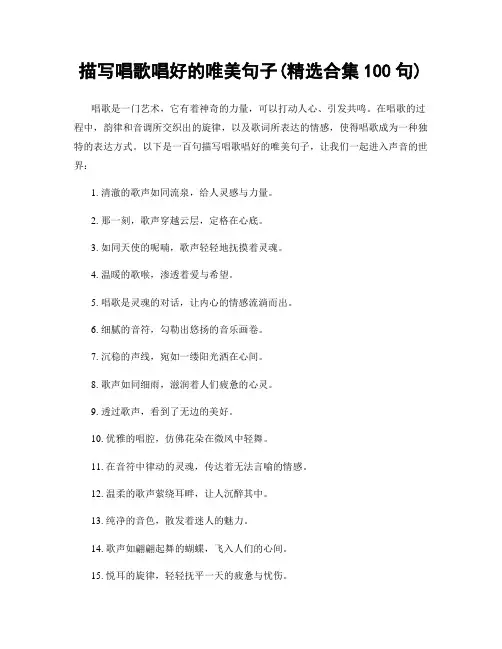 描写唱歌唱好的唯美句子(精选合集 100 句)

唱歌是一门艺术，它有着神奇的力量，可以打动人心、引发共鸣。在唱歌的过程中，韵律和音调所交织出的旋律，以及歌词所表达的情感，使得唱歌成为一种独特的表达方式。以下是一百句描写唱歌唱好的唯美句子，让我们一起进入声音的世界：

1. 清澈的歌声如同流泉，给人灵感与力量。

2. 那一刻，歌声穿越云层，定格在心底。

3. 如同天使的呢喃，歌声轻轻地抚摸着灵魂。

4. 温暖的歌喉，渗透着爱与希望。

5. 唱歌是灵魂的对话，让内心的情感流淌而出。

6. 细腻的音符，勾勒出悠扬的音乐画卷。

7. 沉稳的声线，宛如一缕阳光洒在心间。

8. 歌声如同细雨，滋润着人们疲惫的心灵。

9. 透过歌声，看到了无边的美好。

10. 优雅的唱腔，仿佛花朵在微风中轻舞。

11. 在音符中律动的灵魂，传达着无法言喻的情感。

12. 温柔的歌声萦绕耳畔，让人沉醉其中。

13. 纯净的音色，散发着迷人的魅力。

14. 歌声如翩翩起舞的蝴蝶，飞入人们的心间。

15. 悦耳的旋律，轻轻抚平一天的疲惫与忧伤。